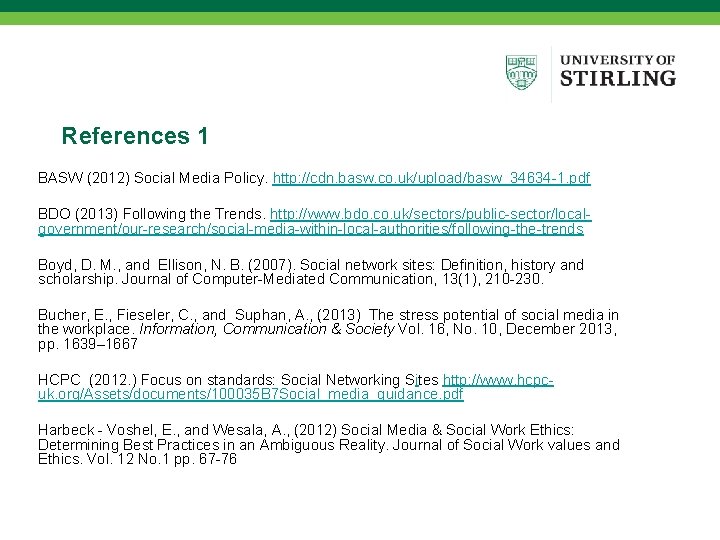 UNIVERSITY OF
STIRLING

References 1

BASW (2012) Social Media Policy. http://cdn.basw.co.uk/upload/basw_34634-1.pdf

BDO (2013) Following the Trends. http://www.bdo.co.uk/sectors/public-sector/local-government/our-research/social-media-within-local-authorities/following-the-trends

Boyd, D. M., and Ellison, N. B. (2007). Social network sites: Definition, history and scholarship. Journal of Computer-Mediated Communication, 13(1), 210-230.

Bucher, E., Fieseler, C., and Suphan, A., (2013) The stress potential of social media in the workplace. Information, Communication & Society Vol. 16, No. 10, December 2013, pp. 1639–1667

HCPC (2012.) Focus on standards: Social Networking Sites http://www.hcpc-uk.org/Assets/documents/100035B7Social_media_guidance.pdf

Harbeck - Voshel, E., and Wesala, A., (2012) Social Media & Social Work Ethics: Determining Best Practices in an Ambiguous Reality. Journal of Social Work values and Ethics. Vol. 12 No.1 pp. 67-76